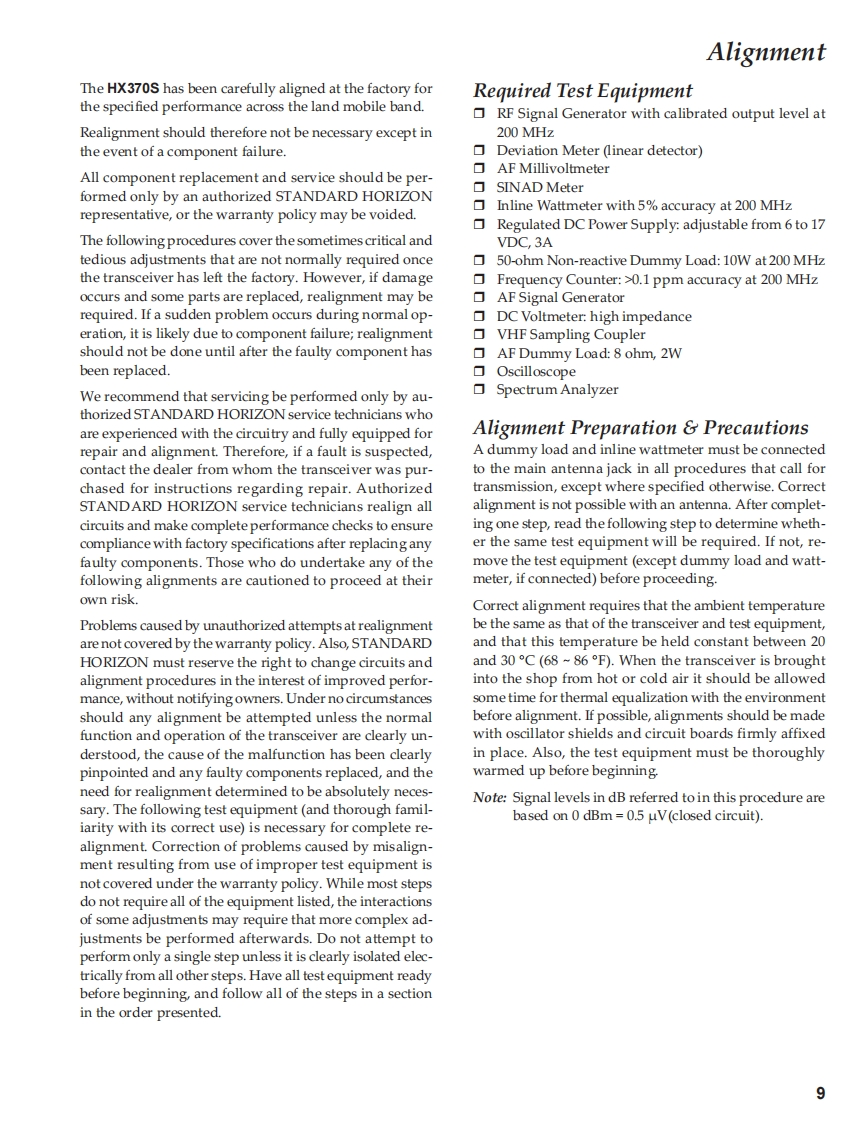 Alignment

The HX370S has been carefully aligned at the factory for the specified performance across the land mobile band.

Realignment should therefore not be necessary except in the event of a component failure.

All component replacement and service should be performed only by an authorized STANDARD HORIZON representative, or the warranty policy may be voided.

The following procedures cover the sometimes critical and tedious adjustments that are not normally required once the transceiver has left the factory. However, if damage occurs and some parts are replaced, realignment may be required. If a sudden problem occurs during normal operation, it is likely due to component failure; realignment should not be done until after the faulty component has been replaced.

We recommend that servicing be performed only by authorized STANDARD HORIZON service technicians who are experienced with the circuitry and fully equipped for repair and alignment. Therefore, if a fault is suspected, contact the dealer from whom the transceiver was purchased for instructions regarding repair. Authorized STANDARD HORIZON service technicians realign all circuits and make complete performance checks to ensure compliance with factory specifications after replacing any faulty components. Those who do undertake any of the following alignments are cautioned to proceed at their own risk.

Problems caused by unauthorized attempts at realignment are not covered by the warranty policy. Also, STANDARD HORIZON must reserve the right to change circuits and alignment procedures in the interest of improved performance, without notifying owners. Under no circumstances should any alignment be attempted unless the normal function and operation of the transceiver are clearly understood, the cause of the malfunction has been clearly pinpointed and any faulty components replaced, and the need for realignment determined to be absolutely necessary. The following test equipment (and thorough familiarity with its correct use) is necessary for complete realignment. Correction of problems caused by misalignment resulting from use of improper test equipment is not covered under the warranty policy. While most steps do not require all of the equipment listed, the interactions of some adjustments may require that more complex adjustments be performed afterwards. Do not attempt to perform only a single step unless it is clearly isolated electrically from all other steps. Have all test equipment ready before beginning, and follow all of the steps in a section in the order presented.

Required Test Equipment
❒ RF Signal Generator with calibrated output level at 200 MHz
❒ Deviation Meter (linear detector)
❒ AF Millivoltmeter
❒ SINAD Meter
❒ Inline Wattmeter with 5% accuracy at 200 MHz
❒ Regulated DC Power Supply: adjustable from 6 to 17 VDC, 3A
❒ 50-ohm Non-reactive Dummy Load: 10W at 200 MHz
❒ Frequency Counter: >0.1 ppm accuracy at 200 MHz
❒ AF Signal Generator
❒ DC Voltmeter: high impedance
❒ VHF Sampling Coupler
❒ AF Dummy Load: 8 ohm, 2W
❒ Oscilloscope
❒ Spectrum Analyzer

Alignment Preparation & Precautions
A dummy load and inline wattmeter must be connected to the main antenna jack in all procedures that call for transmission, except where specified otherwise. Correct alignment is not possible with an antenna. After completing one step, read the following step to determine whether the same test equipment will be required. If not, remove the test equipment (except dummy load and wattmeter, if connected) before proceeding.

Correct alignment requires that the ambient temperature be the same as that of the transceiver and test equipment, and that this temperature be held constant between 20 and 30 °C (68 ~ 86 °F). When the transceiver is brought into the shop from hot or cold air it should be allowed some time for thermal equalization with the environment before alignment. If possible, alignments should be made with oscillator shields and circuit boards firmly affixed in place. Also, the test equipment must be thoroughly warmed up before beginning.

Note: Signal levels in dB referred to in this procedure are based on 0 dBm = 0.5 μV(closed circuit).

9